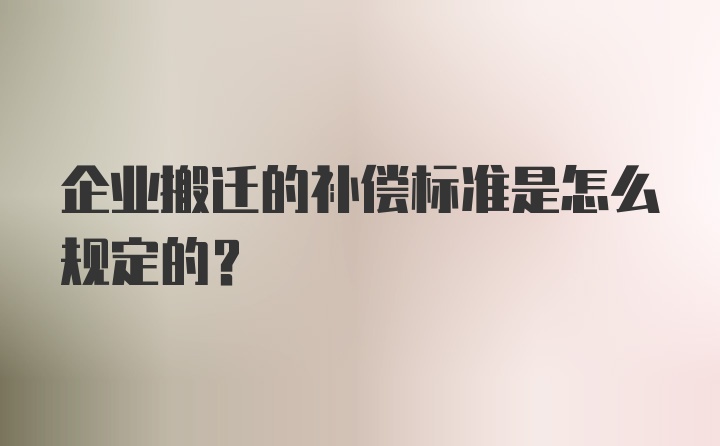 企业搬迁的补偿标准是怎么规定的？